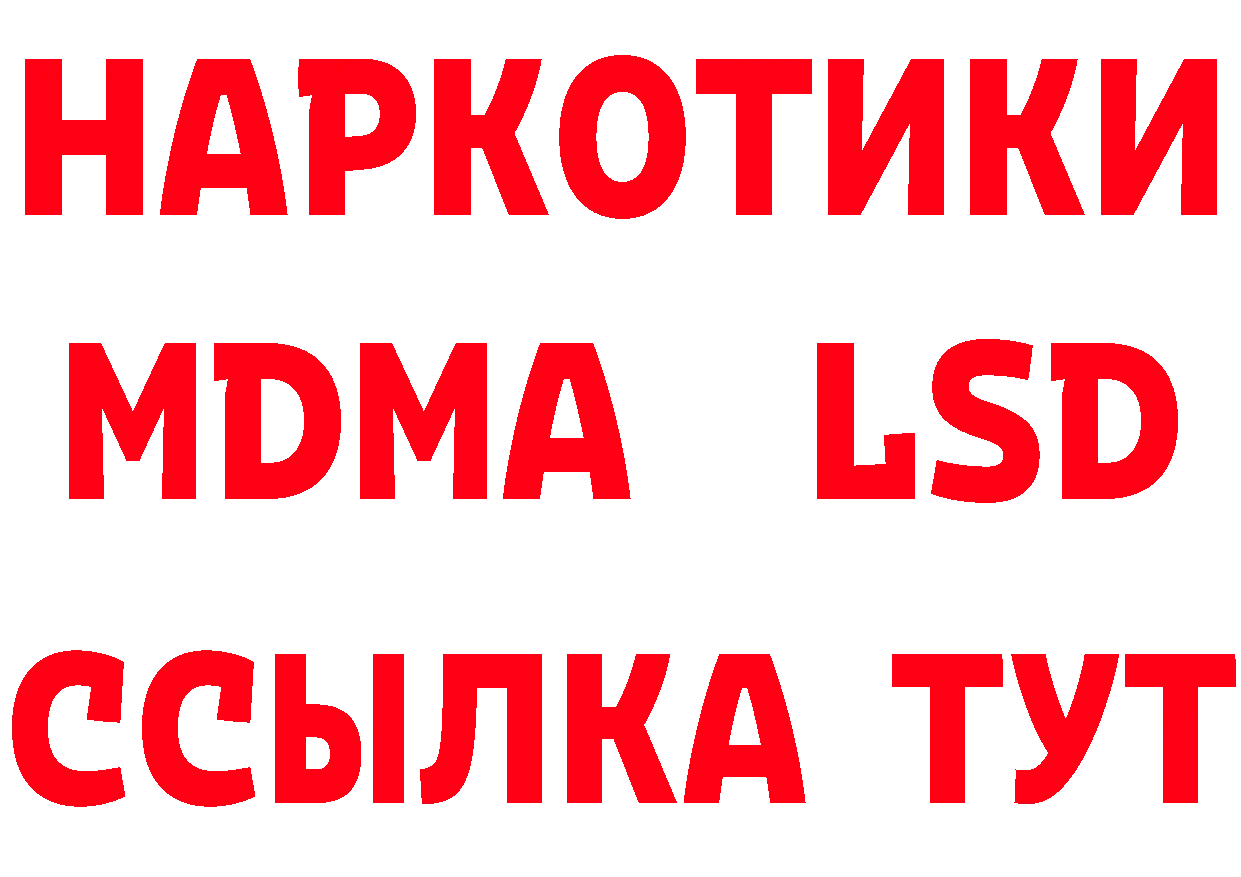 НАРКОТИКИ
MDMA LSD
ССЫЛКА ТУТ